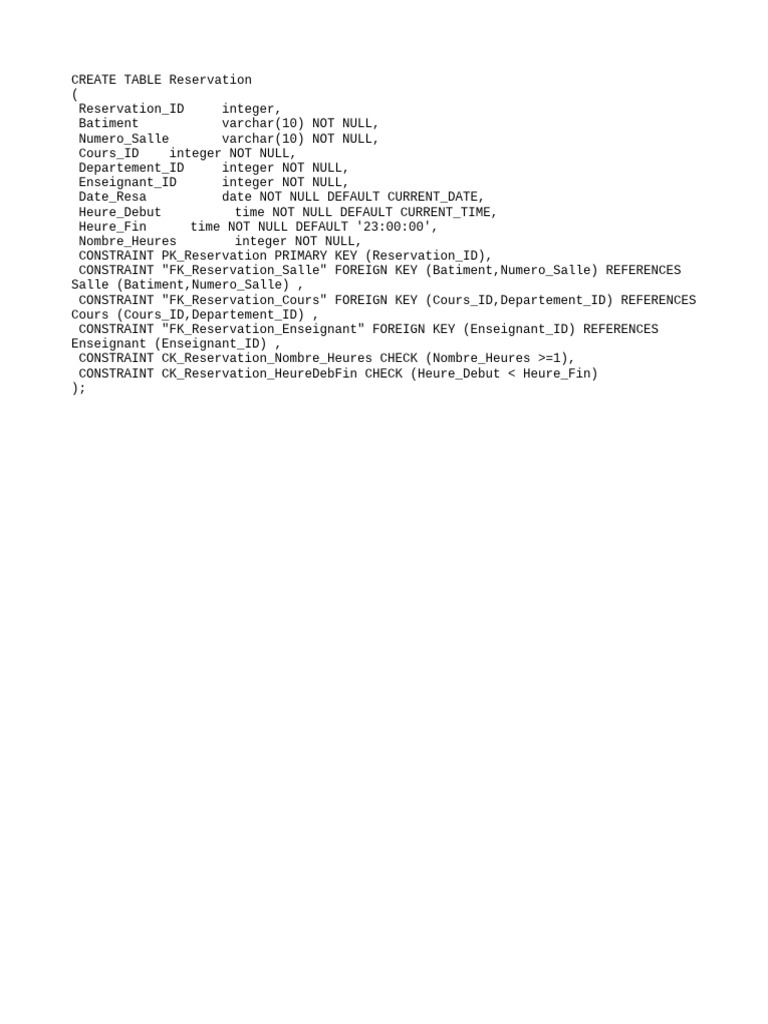 CREATE TABLE Reservation
(
 Reservation_ID     integer,
 Batiment           varchar(10) NOT NULL,
 Numero_Salle       varchar(10) NOT NULL,
 Cours_ID    integer NOT NULL,
 Departement_ID     integer NOT NULL,
 Enseignant_ID      integer NOT NULL,
 Date_Resa          date NOT NULL DEFAULT CURRENT_DATE,
 Heure_Debut          time NOT NULL DEFAULT CURRENT_TIME,
 Heure_Fin      time NOT NULL DEFAULT '23:00:00',
 Nombre_Heures        integer NOT NULL,
 CONSTRAINT PK_Reservation PRIMARY KEY (Reservation_ID),
 CONSTRAINT "FK_Reservation_Salle" FOREIGN KEY (Batiment,Numero_Salle) REFERENCES Salle (Batiment,Numero_Salle) ,
 CONSTRAINT "FK_Reservation_Cours" FOREIGN KEY (Cours_ID,Departement_ID) REFERENCES Cours (Cours_ID,Departement_ID) ,
 CONSTRAINT "FK_Reservation_Enseignant" FOREIGN KEY (Enseignant_ID) REFERENCES Enseignant (Enseignant_ID) ,
 CONSTRAINT CK_Reservation_Nombre_Heures CHECK (Nombre_Heures >=1),
 CONSTRAINT CK_Reservation_HeureDebFin CHECK (Heure_Debut < Heure_Fin)
);